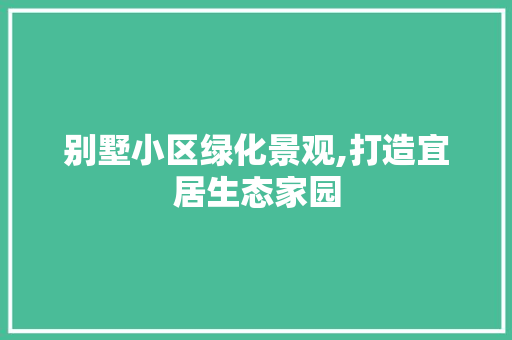 别墅小区绿化景观,打造宜居生态家园